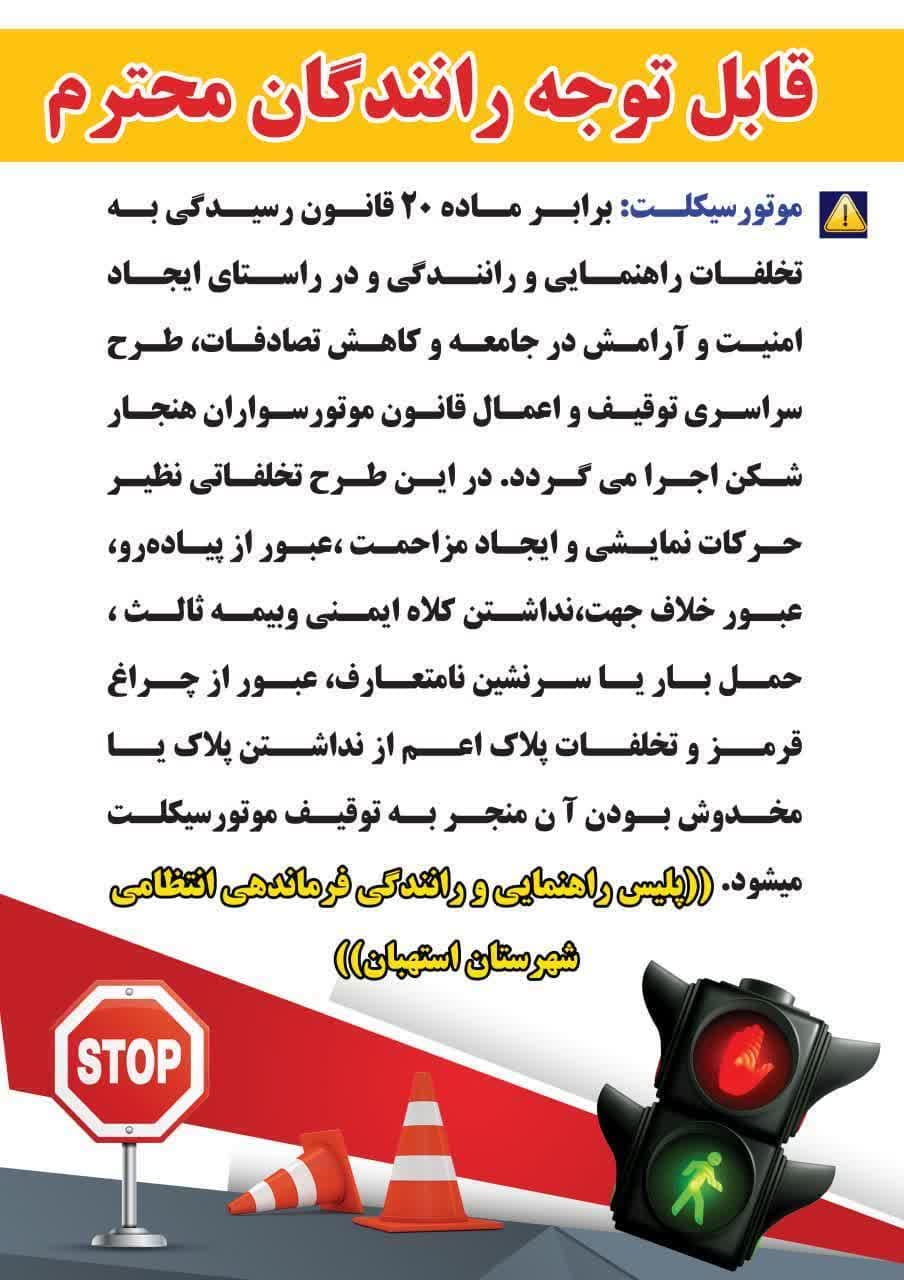 قابل توجه رانندگان محترم

موتورسیکلت: برابر ماده ۲۰ قانون رسیدگی به تخلفات راهنمایی و رانندگی و در راستای ایجاد امنیت و آرامش در جامعه و کاهش تصادفات، طرح سراسری توقیف و اعمال قانون موتورسواران هنجار شکن اجرا می گردد. در این طرح تخلفاتی نظیر حرکات نمایشی و ایجاد مزاحمت ،عبور از پیاده‌رو، عبور خلاف جهت،نداشتن کلاه ایمنی وبیمه ثالث ، حمل بار یا سرنشین نامتعارف، عبور از چراغ قرمز و تخلفات پلاک اعم از نداشتن پلاک یا مخدوش بودن آ ن منجر به توقیف موتورسیکلت میشود. ((پلیس راهنمایی و رانندگی فرماندهی انتظامی شهرستان استهبان))

STOP